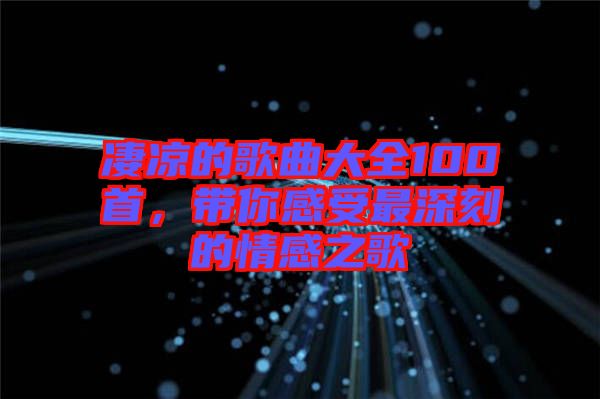 凄凉的歌曲大全100首，带你感受最深刻的情感之歌